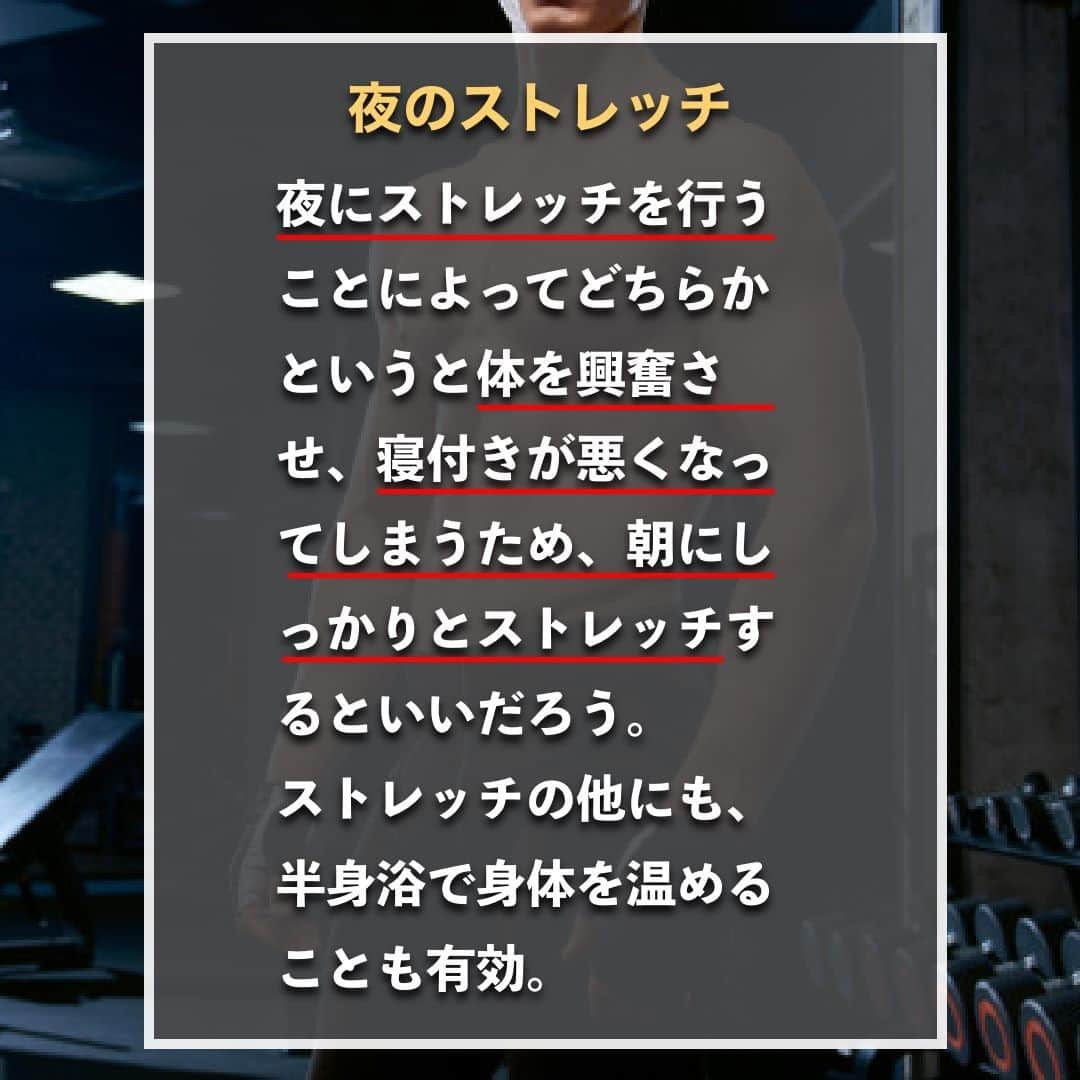 夜のストレッチ

夜にストレッチを行うことによってどちらかというと体を興奮させ、寝付きが悪くなってしまうため、朝にしっかりとストレッチするといいだろう。
ストレッチの他にも、半身浴で身体を温めることも有効。